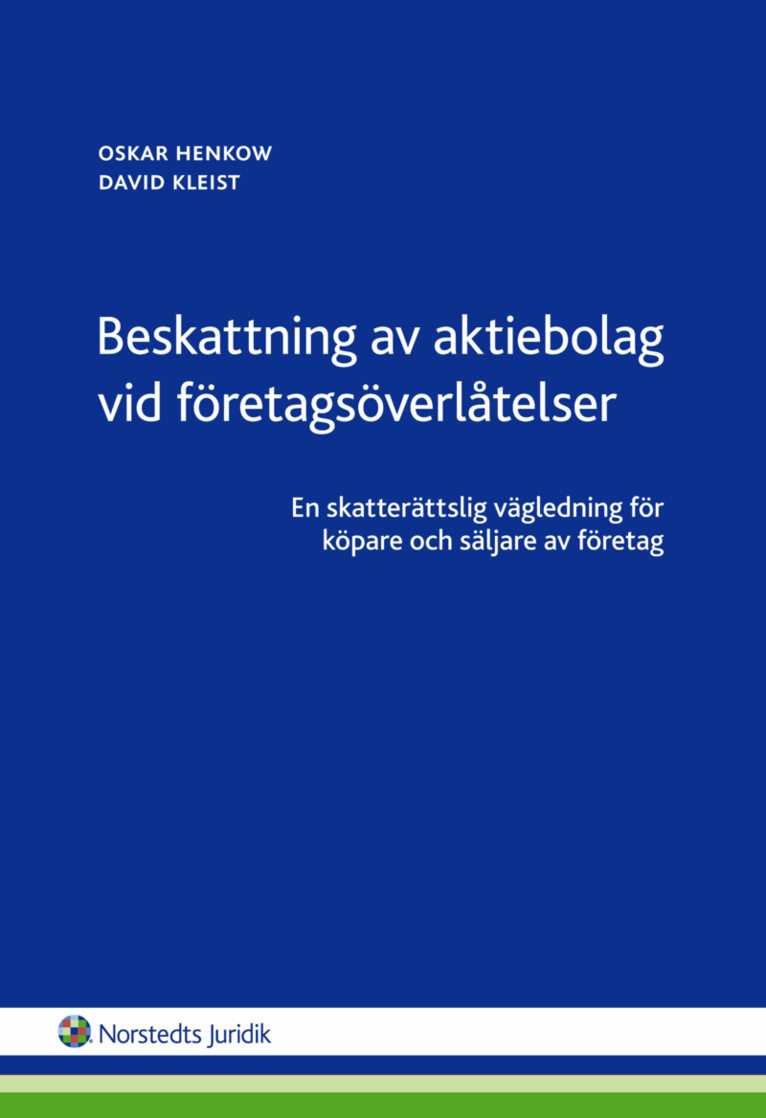 OSKAR HENKOW
DAVID KLEIST

Beskattning av aktiebolag vid företagsöverlåtelser

En skatterättslig vägledning för köpare och säljare av företag

Norstedts Juridik